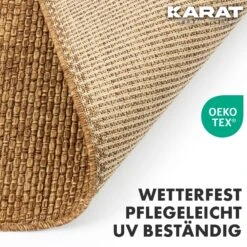 KARAT

OEKO TEX®

WETTERFEST
PFLEGELEICHT
UV BESTÄNDIG